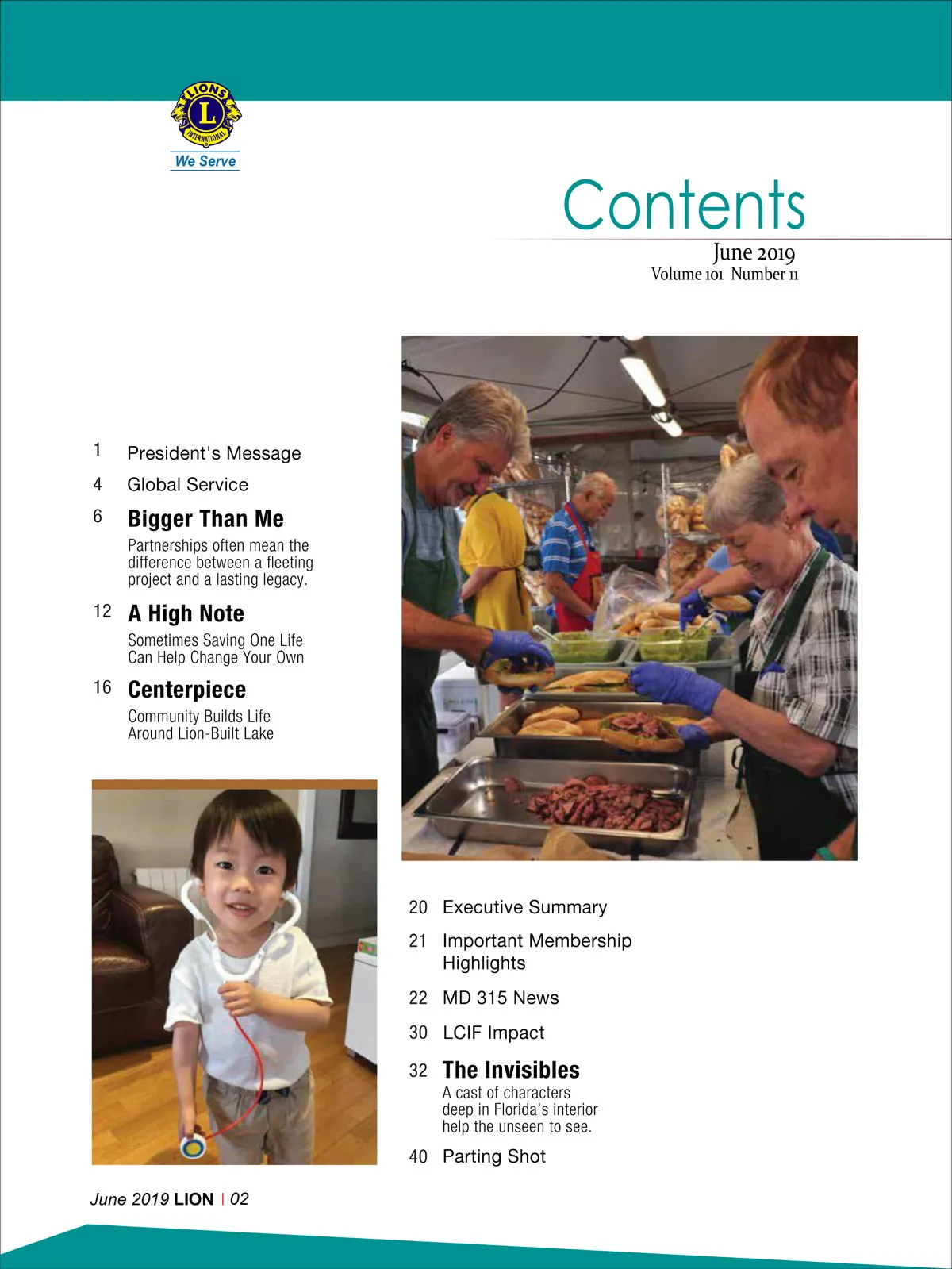 LIONS
L
INTERNATIONAL
We Serve

Contents
June 2019
Volume 101 Number 11

1 President's Message

4 Global Service

6 Bigger Than Me
Partnerships often mean the difference between a fleeting project and a lasting legacy.

12 A High Note
Sometimes Saving One Life Can Help Change Your Own

16 Centerpiece
Community Builds Life Around Lion-Built Lake

20 Executive Summary

21 Important Membership Highlights

22 MD 315 News

30 LCIF Impact

32 The Invisibles
A cast of characters deep in Florida's interior help the unseen to see.

40 Parting Shot

June 2019 LION | 02